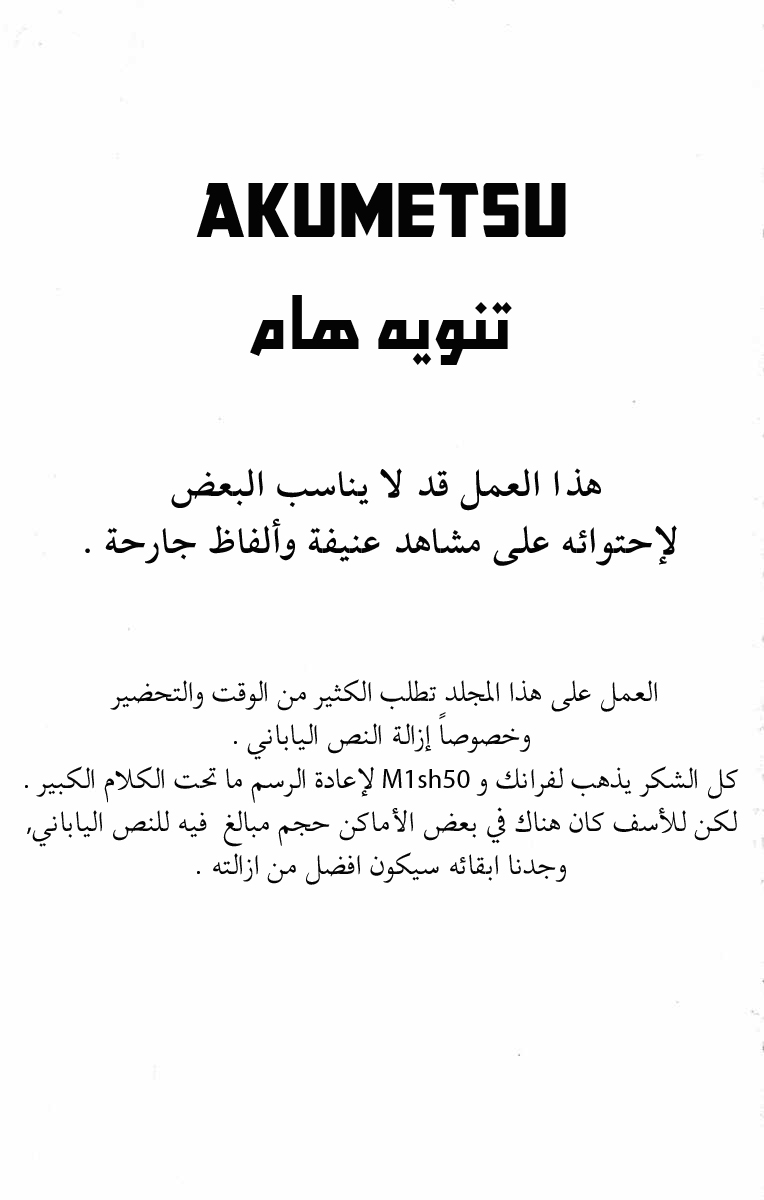 AKUMETSU

تنويه هام

هذا العمل قد لا يناسب البعض
لإحتوائه على مشاهد عنيفة وألفاظ جارحة .

العمل على هذا المجلد تطلب الكثير من الوقت والتحضير
وخصوصاً إزالة النص الياباني .
كل الشكر يذهب لفرانك و M1sh50 لإعادة الرسم ما تحت الكلام الكبير .
لكن للأسف كان هناك في بعض الأماكن حجم مبالغ فيه للنص الياباني،
وجدنا ابقائه سيكون افضل من ازالته .